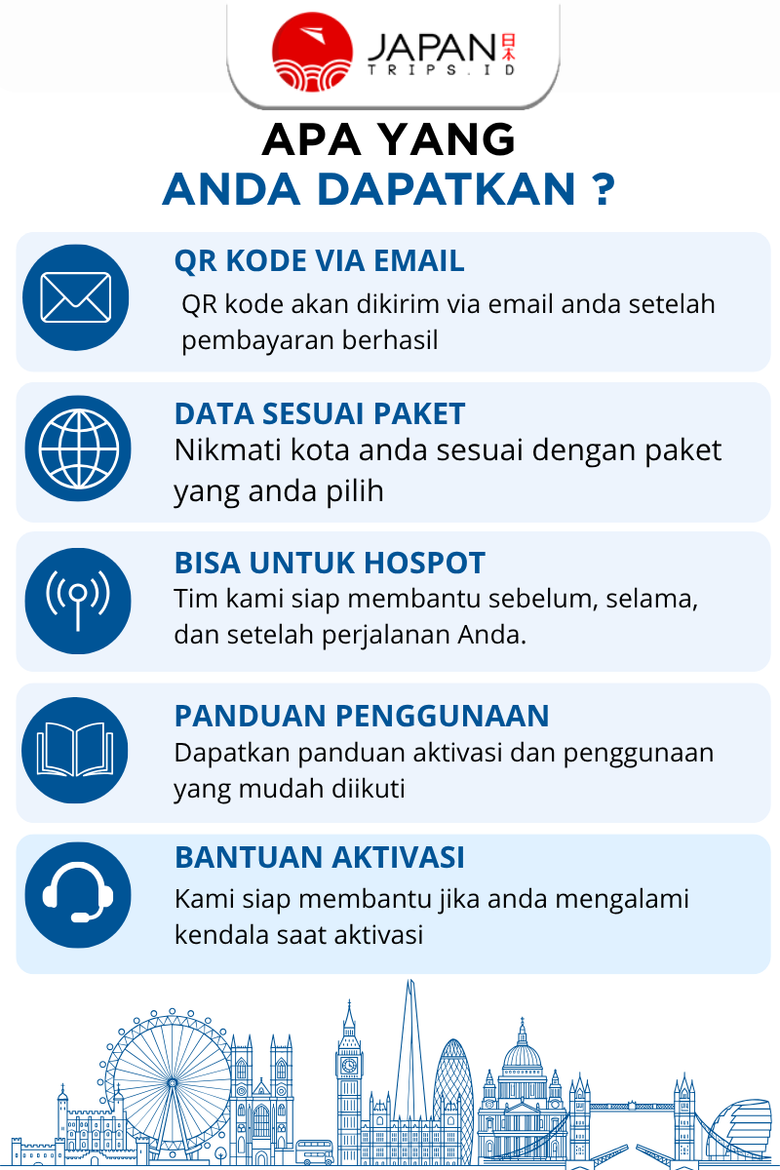 JAPAN 日本
TRIPS.ID

APA YANG
ANDA DAPATKAN ?

QR KODE VIA EMAIL
QR kode akan dikirim via email anda setelah pembayaran berhasil

DATA SESUAI PAKET
Nikmati kota anda sesuai dengan paket yang anda pilih

BISA UNTUK HOSPOT
Tim kami siap membantu sebelum, selama, dan setelah perjalanan Anda.

PANDUAN PENGGUNAAN
Dapatkan panduan aktivasi dan penggunaan yang mudah diikuti

BANTUAN AKTIVASI
Kami siap membantu jika anda mengalami kendala saat aktivasi